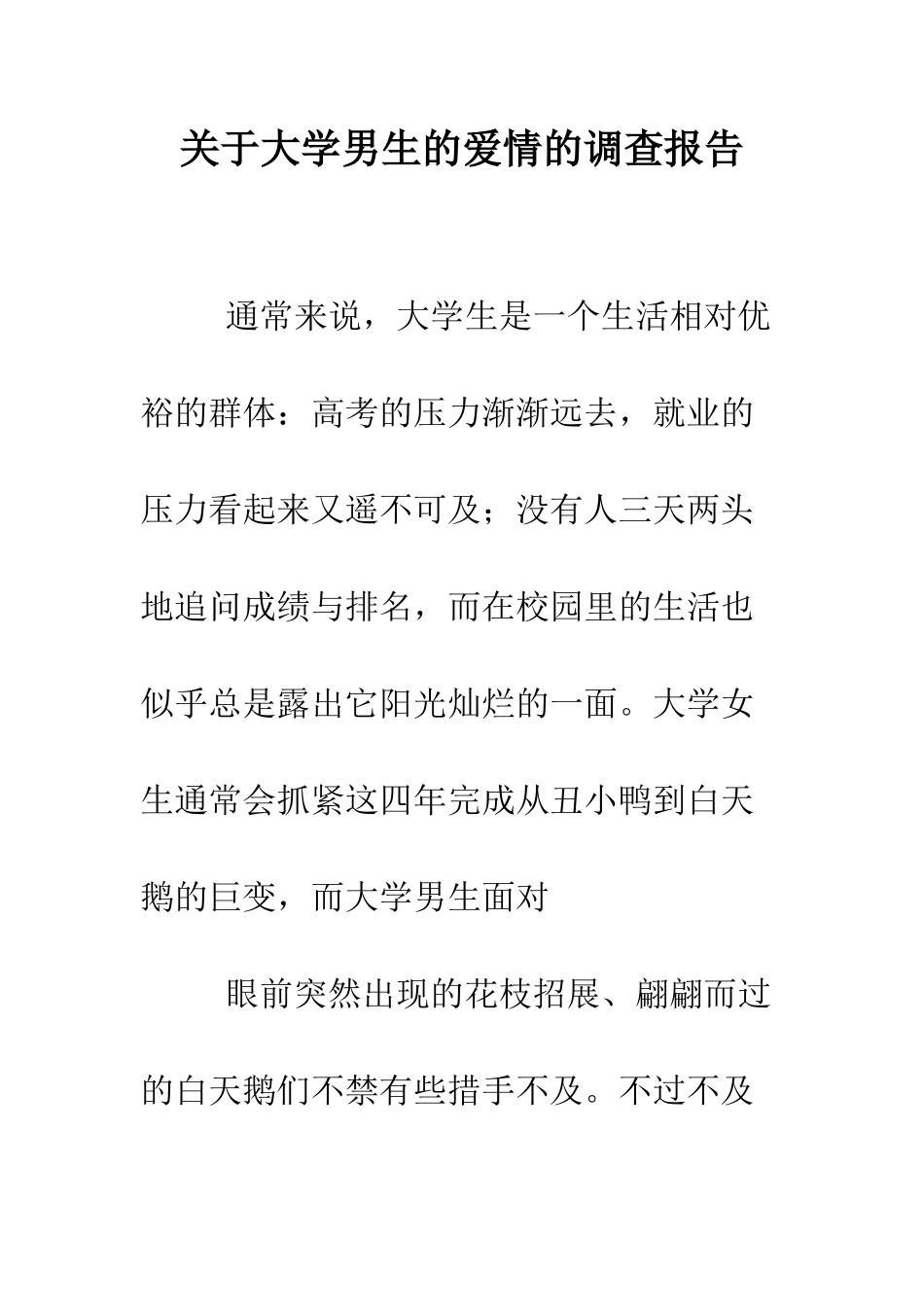 关于大学男生的爱情的调查报告

通常来说，大学生是一个生活相对优裕的群体：高考的压力渐渐远去，就业的压力看起来又遥不可及；没有人三天两头地追问成绩与排名，而在校园里的生活也似乎总是露出它阳光灿烂的一面。大学女生通常会抓紧这四年完成从丑小鸭到白天鹅的巨变，而大学男生面对

眼前突然出现的花枝招展、翩翩而过的白天鹅们不禁有些措手不及。不过不及